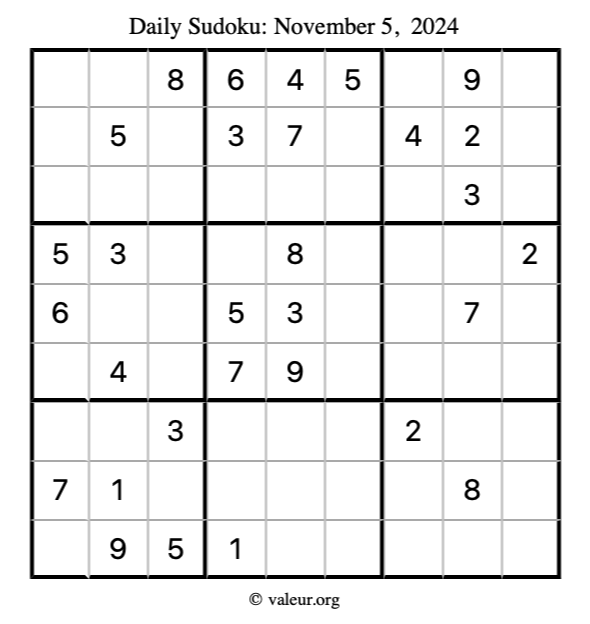 Daily Sudoku: November 5, 2024

|  |  | 8 | 6 | 4 | 5 |  | 9 |  |
|---|---|---|---|---|---|---|---|---|
|  | 5 |  | 3 | 7 |  | 4 | 2 |  |
|  |  |  |  |  |  |  | 3 |  |
| 5 | 3 |  |  | 8 |  |  |  | 2 |
| 6 |  |  | 5 | 3 |  |  | 7 |  |
|  | 4 |  | 7 | 9 |  |  |  |  |
|  |  | 3 |  |  |  | 2 |  |  |
| 7 | 1 |  |  |  |  |  | 8 |  |
|  | 9 | 5 | 1 |  |  |  |  |  |

© valeur.org